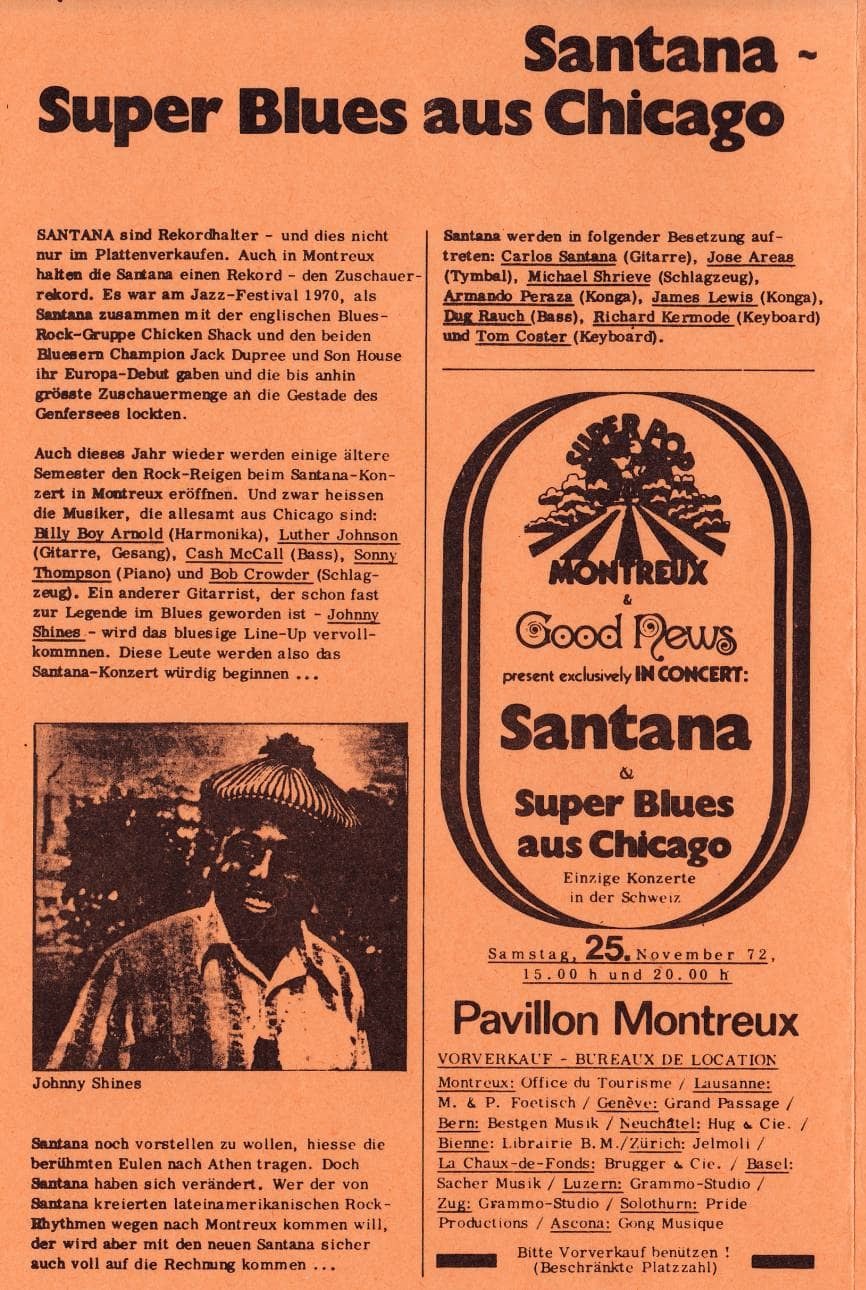 Santana -
Super Blues aus Chicago

SANTANA sind Rekordhalter - und dies nicht nur im Plattenverkaufen. Auch in Montreux halten die Santana einen Rekord - den Zuschauerrekord. Es war am Jazz-Festival 1970, als Santana zusammen mit der englischen Blues-Rock-Gruppe Chicken Shack und den beiden Bluesern Champion Jack Dupree und Son House ihr Europa-Debut gaben und die bis anhin grösste Zuschauermenge an die Gestade des Genfersees lockten.

Auch dieses Jahr wieder werden einige ältere Semester den Rock-Reigen beim Santana-Konzert in Montreux eröffnen. Und zwar heissen die Musiker, die allesamt aus Chicago sind: Billy Boy Arnold (Harmonika), Luther Johnson (Gitarre, Gesang), Cash McCall (Bass), Sonny Thompson (Piano) und Bob Crowder (Schlagzeug). Ein anderer Gitarrist, der schon fast zur Legende im Blues geworden ist - Johnny Shines - wird das bluesige Line-Up vervollkommnen. Diese Leute werden also das Santana-Konzert würdig beginnen ...

Johnny Shines

Santana noch vorstellen zu wollen, hiesse die berühmten Eulen nach Athen tragen. Doch Santana haben sich verändert. Wer der von Santana kreierten lateinamerikanischen Rock-Rhythmen wegen nach Montreux kommen will, der wird aber mit den neuen Santana sicher auch voll auf die Rechnung kommen ...

Santana werden in folgender Besetzung auftreten: Carlos Santana (Gitarre), Jose Areas (Tymbal), Michael Shrieve (Schlagzeug), Armando Peraza (Konga), James Lewis (Konga), Dug Rauch (Bass), Richard Kermode (Keyboard) und Tom Coster (Keyboard).

SUPER POP
MONTREUX
&
Good News
present exclusively IN CONCERT:
Santana
&
Super Blues aus Chicago
Einzige Konzerte in der Schweiz

Samstag, 25. November 72, 15.00 h und 20.00 h

Pavillon Montreux

VORVERKAUF - BUREAUX DE LOCATION
Montreux: Office du Tourisme / Lausanne: M. & P. Foetisch / Genève: Grand Passage / Bern: Bestgen Musik / Neuchâtel: Hug & Cie. / Bienne: Librairie B.M./Zürich: Jelmoli / La Chaux-de-Fonds: Brugger & Cie. / Basel: Sacher Musik / Luzern: Grammo-Studio / Zug: Grammo-Studio / Solothurn: Pride Productions / Ascona: Gong Musique

Bitte Vorverkauf benützen !
(Beschränkte Platzzahl)